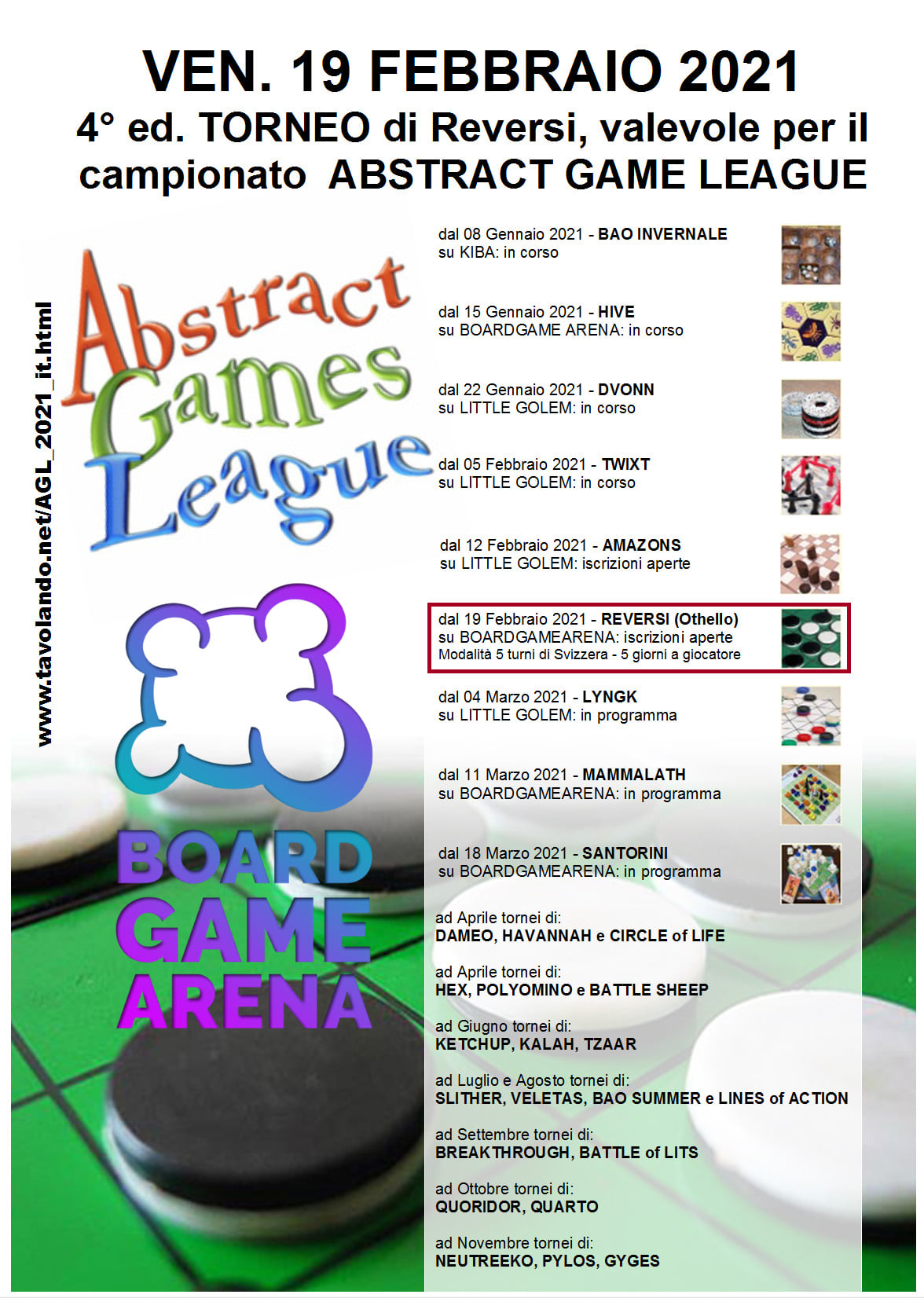 VEN. 19 FEBBRAIO 2021
4° ed. TORNEO di Reversi, valevole per il campionato ABSTRACT GAME LEAGUE

www.tavolando.net/AGL_2021_it.html

Abstract Games League

BOARD GAME ARENA

dal 08 Gennaio 2021 - BAO INVERNALE
su KIBA: in corso

dal 15 Gennaio 2021 - HIVE
su BOARDGAME ARENA: in corso

dal 22 Gennaio 2021 - DVONN
su LITTLE GOLEM: in corso

dal 05 Febbraio 2021 - TWIXT
su LITTLE GOLEM: in corso

dal 12 Febbraio 2021 - AMAZONS
su LITTLE GOLEM: iscrizioni aperte

dal 19 Febbraio 2021 - REVERSI (Othello)
su BOARDGAMEARENA: iscrizioni aperte
Modalità 5 turni di Svizzera - 5 giorni a giocatore

dal 04 Marzo 2021 - LYNGK
su LITTLE GOLEM: in programma

dal 11 Marzo 2021 - MAMMALATH
su BOARDGAMEARENA: in programma

dal 18 Marzo 2021 - SANTORINI
su BOARDGAMEARENA: in programma

ad Aprile tornei di:
DAMEO, HAVANNAH e CIRCLE of LIFE

ad Aprile tornei di:
HEX, POLYOMINO e BATTLE SHEEP

ad Giugno tornei di:
KETCHUP, KALAH, TZAAR

ad Luglio e Agosto tornei di:
SLITHER, VELETAS, BAO SUMMER e LINES of ACTION

ad Settembre tornei di:
BREAKTHROUGH, BATTLE of LITS

ad Ottobre tornei di:
QUORIDOR, QUARTO

ad Novembre tornei di:
NEUTREEKO, PYLOS, GYGES